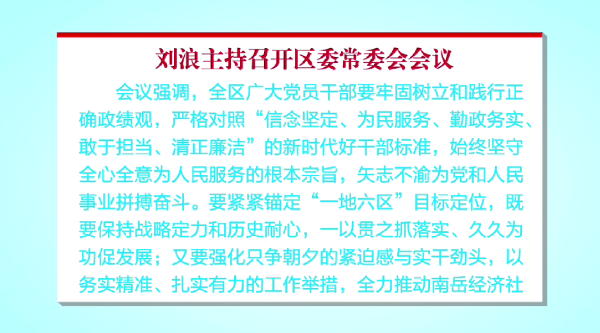 刘浪主持召开区委常委会会议

会议强调，全区广大党员干部要牢固树立和践行正确政绩观，严格对照“信念坚定、为民服务、勤政务实、敢于担当、清正廉洁”的新时代好干部标准，始终坚守全心全意为人民服务的根本宗旨，矢志不渝为党和人民事业拼搏奋斗。要紧紧锚定“一地六区”目标定位，既要保持战略定力和历史耐心，一以贯之抓落实、久久为功促发展；又要强化只争朝夕的紧迫感与实干劲头，以务实精准、扎实有力的工作举措，全力推动南岳经济社